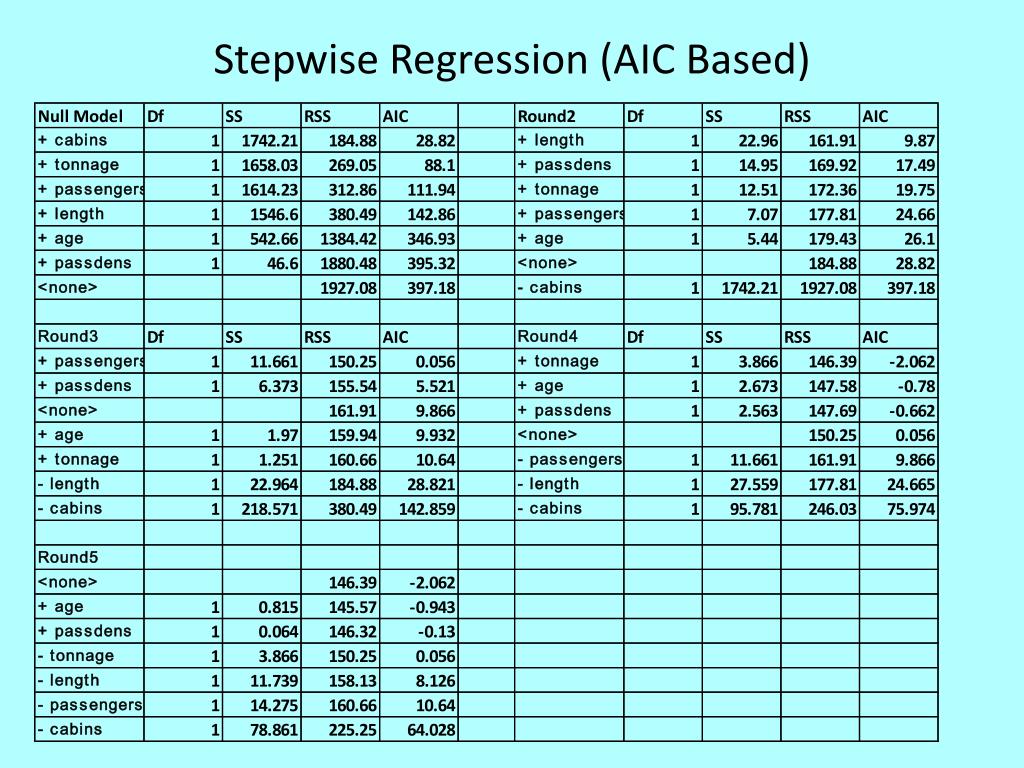 Stepwise Regression (AIC Based)

| Null Model | Df | SS | RSS | AIC | | Round2 | Df | SS | RSS | AIC |
|---|---|---|---|---|---|---|---|---|---|---|
| + cabins | 1 | 1742.21 | 184.88 | 28.82 | | + length | 1 | 22.96 | 161.91 | 9.87 |
| + tonnage | 1 | 1658.03 | 269.05 | 88.1 | | + passdens | 1 | 14.95 | 169.92 | 17.49 |
| + passengers | 1 | 1614.23 | 312.86 | 111.94 | | + tonnage | 1 | 12.51 | 172.36 | 19.75 |
| + length | 1 | 1546.6 | 380.49 | 142.86 | | + passengers | 1 | 7.07 | 177.81 | 24.66 |
| + age | 1 | 542.66 | 1384.42 | 346.93 | | + age | 1 | 5.44 | 179.43 | 26.1 |
| + passdens | 1 | 46.6 | 1880.48 | 395.32 | | <none> | | | 184.88 | 28.82 |
| <none> | | | 1927.08 | 397.18 | | - cabins | 1 | 1742.21 | 1927.08 | 397.18 |
| | | | | | | | | | | |
| Round3 | Df | SS | RSS | AIC | | Round4 | Df | SS | RSS | AIC |
| + passengers | 1 | 11.661 | 150.25 | 0.056 | | + tonnage | 1 | 3.866 | 146.39 | -2.062 |
| + passdens | 1 | 6.373 | 155.54 | 5.521 | | + age | 1 | 2.673 | 147.58 | -0.78 |
| <none> | | | 161.91 | 9.866 | | + passdens | 1 | 2.563 | 147.69 | -0.662 |
| + age | 1 | 1.97 | 159.94 | 9.932 | | <none> | | | 150.25 | 0.056 |
| + tonnage | 1 | 1.251 | 160.66 | 10.64 | | - passengers | 1 | 11.661 | 161.91 | 9.866 |
| - length | 1 | 22.964 | 184.88 | 28.821 | | - length | 1 | 27.559 | 177.81 | 24.665 |
| - cabins | 1 | 218.571 | 380.49 | 142.859 | | - cabins | 1 | 95.781 | 246.03 | 75.974 |
| | | | | | | | | | | |
| Round5 | | | | | | | | | | |
| <none> | | | 146.39 | -2.062 | | | | | | |
| + age | 1 | 0.815 | 145.57 | -0.943 | | | | | | |
| + passdens | 1 | 0.064 | 146.32 | -0.13 | | | | | | |
| - tonnage | 1 | 3.866 | 150.25 | 0.056 | | | | | | |
| - length | 1 | 11.739 | 158.13 | 8.126 | | | | | | |
| - passengers | 1 | 14.275 | 160.66 | 10.64 | | | | | | |
| - cabins | 1 | 78.861 | 225.25 | 64.028 | | | | | | |